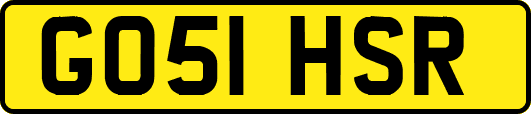 GO51 HSR